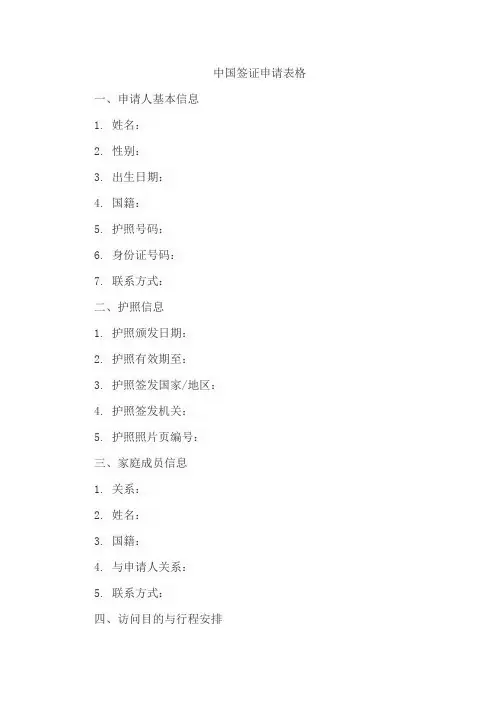 中国签证申请表格

一、申请人基本信息

1. 姓名：

2. 性别：

3. 出生日期：

4. 国籍：

5. 护照号码：

6. 身份证号码：

7. 联系方式：

二、护照信息

1. 护照颁发日期：

2. 护照有效期至：

3. 护照签发国家/地区：

4. 护照签发机关：

5. 护照照片页编号：

三、家庭成员信息

1. 关系：

2. 姓名：

3. 国籍：

4. 与申请人关系：

5. 联系方式：

四、访问目的与行程安排